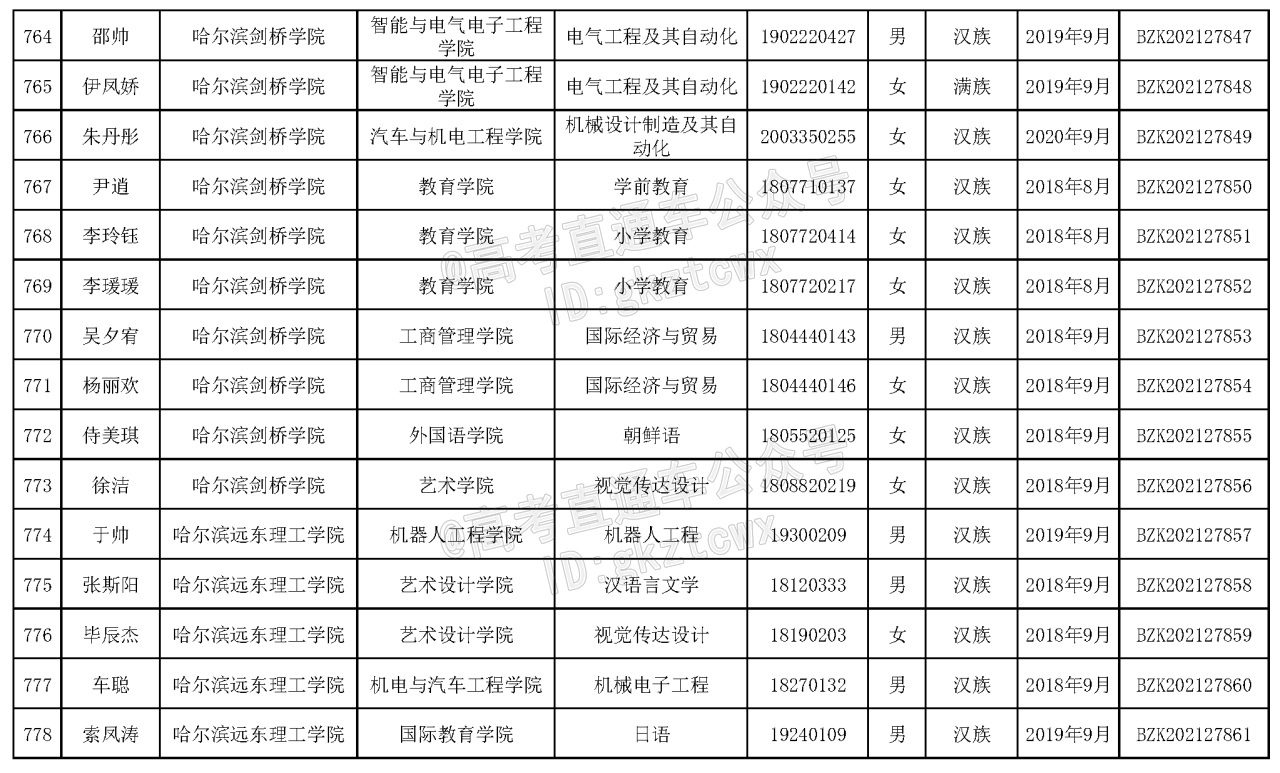 | 764 | 邵帅 | 哈尔滨剑桥学院 | 智能与电气电子工程学院 | 电气工程及其自动化 | 1902220427 | 男 | 汉族 | 2019年9月 | BZK202127847 |
|---|---|---|---|---|---|---|---|---|---|
| 765 | 伊凤娇 | 哈尔滨剑桥学院 | 智能与电气电子工程学院 | 电气工程及其自动化 | 1902220142 | 女 | 满族 | 2019年9月 | BZK202127848 |
| 766 | 朱丹彤 | 哈尔滨剑桥学院 | 汽车与机电工程学院 | 机械设计制造及其自动化 | 2003350255 | 女 | 汉族 | 2020年9月 | BZK202127849 |
| 767 | 尹逍 | 哈尔滨剑桥学院 | 教育学院 | 学前教育 | 1807710137 | 女 | 汉族 | 2018年8月 | BZK202127850 |
| 768 | 李玲钰 | 哈尔滨剑桥学院 | 教育学院 | 小学教育 | 1807720414 | 女 | 汉族 | 2018年8月 | BZK202127851 |
| 769 | 李瑗瑗 | 哈尔滨剑桥学院 | 教育学院 | 小学教育 | 1807720217 | 女 | 汉族 | 2018年8月 | BZK202127852 |
| 770 | 吴夕宥 | 哈尔滨剑桥学院 | 工商管理学院 | 国际经济与贸易 | 1804440143 | 男 | 汉族 | 2018年9月 | BZK202127853 |
| 771 | 杨丽欢 | 哈尔滨剑桥学院 | 工商管理学院 | 国际经济与贸易 | 1804440146 | 女 | 汉族 | 2018年9月 | BZK202127854 |
| 772 | 侍美琪 | 哈尔滨剑桥学院 | 外国语学院 | 朝鲜语 | 1805520125 | 女 | 汉族 | 2018年9月 | BZK202127855 |
| 773 | 徐洁 | 哈尔滨剑桥学院 | 艺术学院 | 视觉传达设计 | 1808820219 | 女 | 汉族 | 2018年9月 | BZK202127856 |
| 774 | 于帅 | 哈尔滨远东理工学院 | 机器人工程学院 | 机器人工程 | 19300209 | 男 | 汉族 | 2019年9月 | BZK202127857 |
| 775 | 张斯阳 | 哈尔滨远东理工学院 | 艺术设计学院 | 汉语言文学 | 18120333 | 男 | 汉族 | 2018年9月 | BZK202127858 |
| 776 | 毕辰杰 | 哈尔滨远东理工学院 | 艺术设计学院 | 视觉传达设计 | 18190203 | 女 | 汉族 | 2018年9月 | BZK202127859 |
| 777 | 车聪 | 哈尔滨远东理工学院 | 机电与汽车工程学院 | 机械电子工程 | 18270132 | 男 | 汉族 | 2018年9月 | BZK202127860 |
| 778 | 索凤涛 | 哈尔滨远东理工学院 | 国际教育学院 | 日语 | 19240109 | 男 | 汉族 | 2019年9月 | BZK202127861 |

@高考直通车公众号 ID:gkztcwx
@高考直通车公众号 ID:gkztcwx